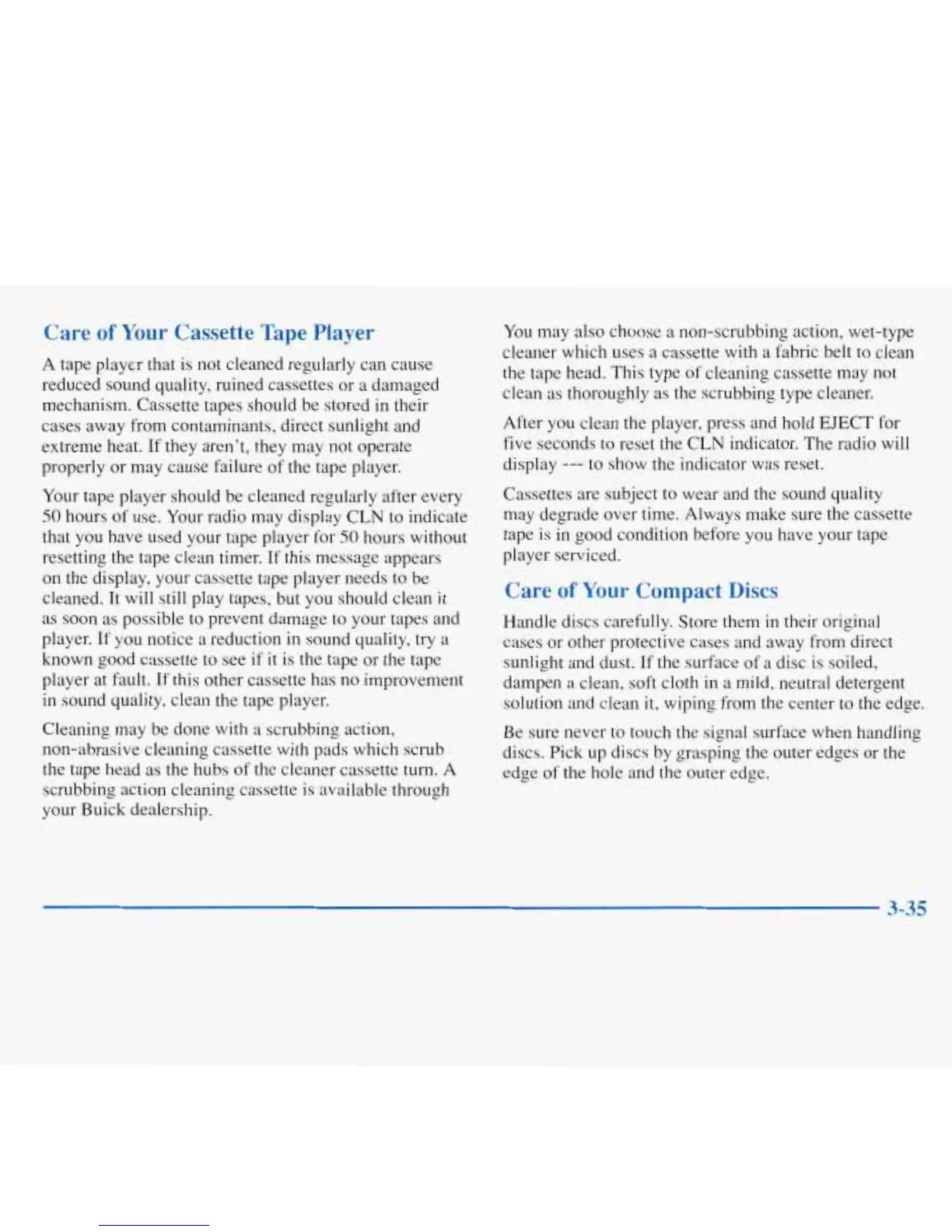 Care of Your Cassette Tape Player

A tape player that is not cleaned regularly can cause reduced sound quality, ruined cassettes or a damaged mechanism. Cassette tapes should be stored in their cases away from contaminants, direct sunlight and extreme heat. If they aren't, they may not operate properly or may cause failure of the tape player.

Your tape player should be cleaned regularly after every 50 hours of use. Your radio may display CLN to indicate that you have used your tape player for 50 hours without resetting the tape clean timer. If this message appears on the display, your cassette tape player needs to be cleaned. It will still play tapes, but you should clean it as soon as possible to prevent damage to your tapes and player. If you notice a reduction in sound quality, try a known good cassette to see if it is the tape or the tape player at fault. If this other cassette has no improvement in sound quality, clean the tape player.

Cleaning may be done with a scrubbing action, non-abrasive cleaning cassette with pads which scrub the tape head as the hubs of the cleaner cassette turn. A scrubbing action cleaning cassette is available through your Buick dealership.

You may also choose a non-scrubbing action, wet-type cleaner which uses a cassette with a fabric belt to clean the tape head. This type of cleaning cassette may not clean as thoroughly as the scrubbing type cleaner.

After you clean the player, press and hold EJECT for five seconds to reset the CLN indicator. The radio will display --- to show the indicator was reset.

Cassettes are subject to wear and the sound quality may degrade over time. Always make sure the cassette tape is in good condition before you have your tape player serviced.

Care of Your Compact Discs

Handle discs carefully. Store them in their original cases or other protective cases and away from direct sunlight and dust. If the surface of a disc is soiled, dampen a clean, soft cloth in a mild, neutral detergent solution and clean it, wiping from the center to the edge.

Be sure never to touch the signal surface when handling discs. Pick up discs by grasping the outer edges or the edge of the hole and the outer edge.

3-35